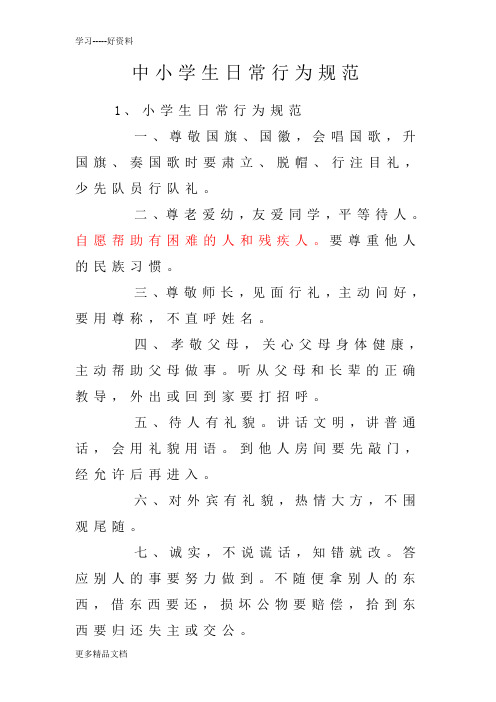 学习-----好资料

中小学生日常行为规范

1、小学生日常行为规范

一、尊敬国旗、国徽，会唱国歌，升国旗、奏国歌时要肃立、脱帽、行注目礼，少先队员行队礼。

二、尊老爱幼，友爱同学，平等待人。自愿帮助有困难的人和残疾人。要尊重他人的民族习惯。

三、尊敬师长，见面行礼，主动问好，要用尊称，不直呼姓名。

四、孝敬父母，关心父母身体健康，主动帮助父母做事。听从父母和长辈的正确教导，外出或回到家要打招呼。

五、待人有礼貌。讲话文明，讲普通话，会用礼貌用语。到他人房间要先敲门，经允许后再进入。

六、对外宾有礼貌，热情大方，不围观尾随。

七、诚实，不说谎话，知错就改。答应别人的事要努力做到。不随便拿别人的东西，借东西要还，损坏公物要赔偿，拾到东西要归还失主或交公。

更多精品文档